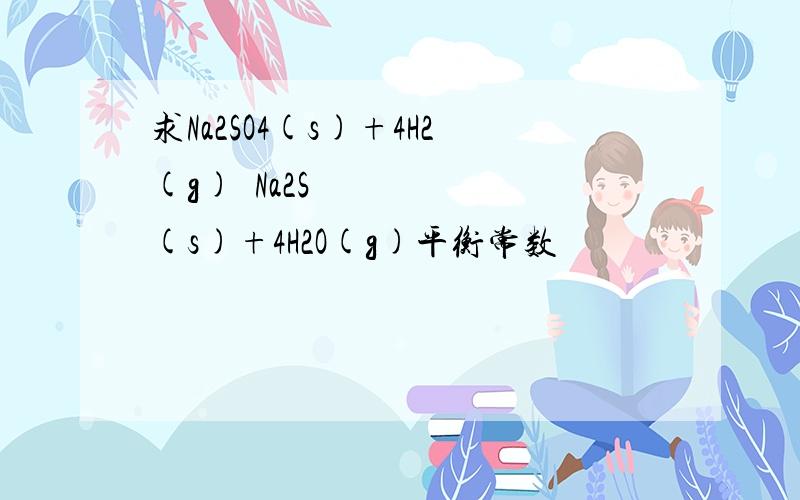 求Na2SO4（s）＋4H2（g） Na2S（s）＋4H2O（g）平衡常数